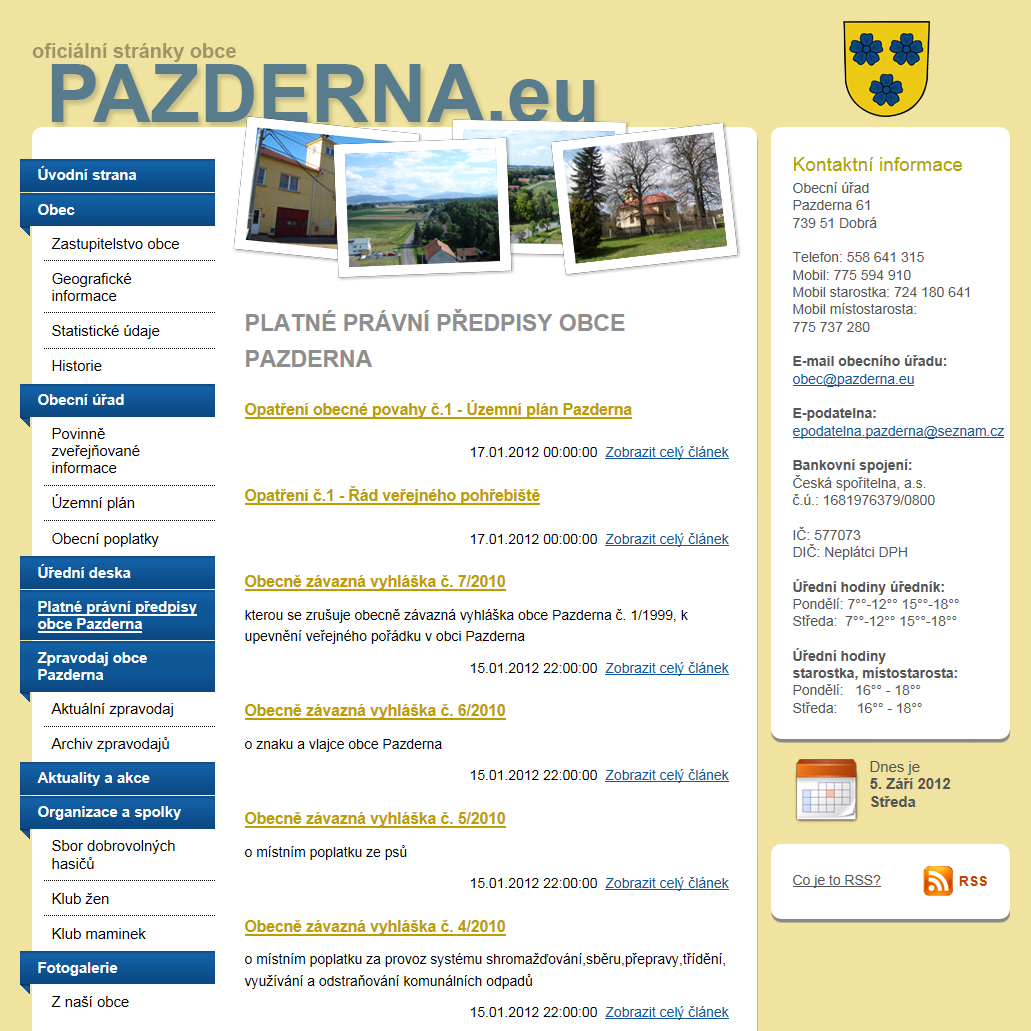 oficiální stránky obce
PAZDERNA.eu

Úvodní strana
Obec
Zastupitelstvo obce
Geografické informace
Statistické údaje
Historie
Obecní úřad
Povinně zveřejňované informace
Územní plán
Obecní poplatky
Úřední deska
Platné právní předpisy obce Pazderna
Zpravodaj obce Pazderna
Aktuální zpravodaj
Archiv zpravodajů
Aktuality a akce
Organizace a spolky
Sbor dobrovolných hasičů
Klub žen
Klub maminek
Fotogalerie
Z naší obce

PLATNÉ PRÁVNÍ PŘEDPISY OBCE PAZDERNA

Opatření obecné povahy č.1 - Územní plán Pazderna

17.01.2012 00:00:00 Zobrazit celý článek

Opatření č.1 - Řád veřejného pohřebiště

17.01.2012 00:00:00 Zobrazit celý článek

Obecně závazná vyhláška č. 7/2010

kterou se zrušuje obecně závazná vyhláška obce Pazderna č. 1/1999, k upevnění veřejného pořádku v obci Pazderna

15.01.2012 22:00:00 Zobrazit celý článek

Obecně závazná vyhláška č. 6/2010

o znaku a vlajce obce Pazderna

15.01.2012 22:00:00 Zobrazit celý článek

Obecně závazná vyhláška č. 5/2010

o místním poplatku ze psů

15.01.2012 22:00:00 Zobrazit celý článek

Obecně závazná vyhláška č. 4/2010

o místním poplatku za provoz systému shromažďování,sběru,přepravy,třídění, využívání a odstraňování komunálních odpadů

15.01.2012 22:00:00 Zobrazit celý článek

Kontaktní informace
Obecní úřad
Pazderna 61
739 51 Dobrá

Telefon: 558 641 315
Mobil: 775 594 910
Mobil starostka: 724 180 641
Mobil místostarosta: 775 737 280

E-mail obecního úřadu:
obec@pazderna.eu

E-podatelna:
epodatelna.pazderna@seznam.cz

Bankovní spojení:
Česká spořitelna, a.s.
č.ú.: 1681976379/0800

IČ: 577073
DIČ: Neplátci DPH

Úřední hodiny úředník:
Pondělí: 7°°-12°° 15°°-18°°
Středa: 7°°-12°° 15°°-18°°

Úřední hodiny starostka, místostarosta:
Pondělí: 16°° - 18°°
Středa: 16°° - 18°°

Dnes je
5. Září 2012
Středa

Co je to RSS?
RSS